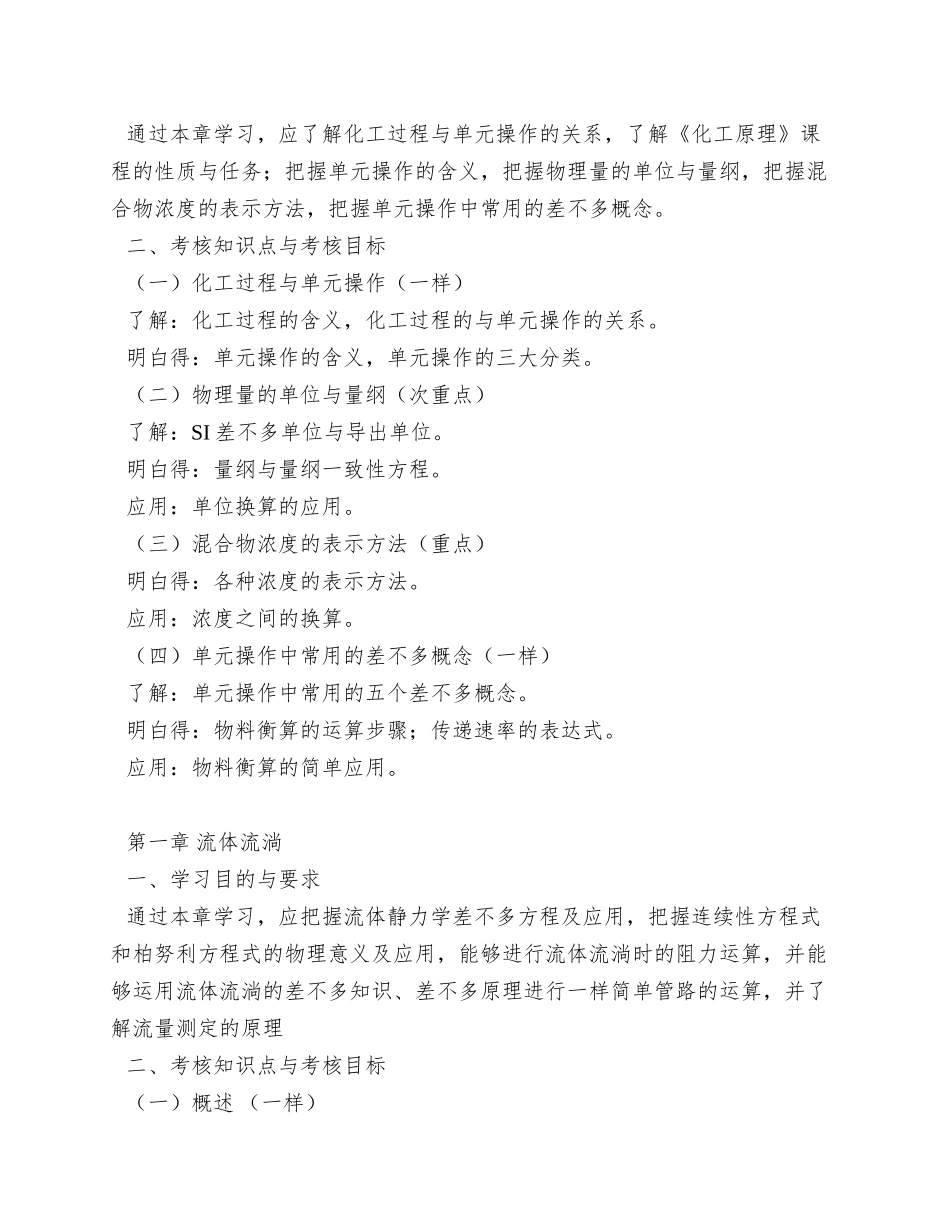 通过本章学习，应了解化工过程与单元操作的关系，了解《化工原理》课程的性质与任务；把握单元操作的含义，把握物理量的单位与量纲，把握混合物浓度的表示方法，把握单元操作中常用的差不多概念。

二、考核知识点与考核目标

（一）化工过程与单元操作（一样）

了解：化工过程的含义，化工过程的与单元操作的关系。

明白得：单元操作的含义，单元操作的三大分类。

（二）物理量的单位与量纲（次重点）

了解：SI 差不多单位与导出单位。

明白得：量纲与量纲一致性方程。

应用：单位换算的应用。

（三）混合物浓度的表示方法（重点）

明白得：各种浓度的表示方法。

应用：浓度之间的换算。

（四）单元操作中常用的差不多概念（一样）

了解：单元操作中常用的五个差不多概念。

明白得：物料衡算的运算步骤；传递速率的表达式。

应用：物料衡算的简单应用。

第一章 流体流淌

一、学习目的与要求

通过本章学习，应把握流体静力学差不多方程及应用，把握连续性方程式和柏努利方程式的物理意义及应用，能够进行流体流淌时的阻力运算，并能够运用流体流淌的差不多知识、差不多原理进行一样简单管路的运算，并了解流量测定的原理

二、考核知识点与考核目标

（一）概述 （一样）